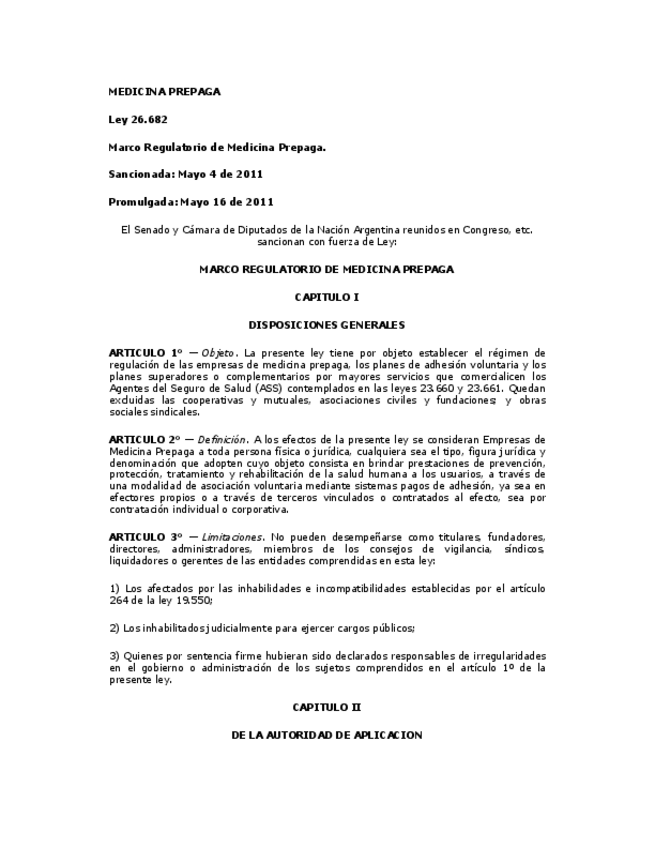 MEDICINA PREPAGA

Ley 26.682

Marco Regulatorio de Medicina Prepaga.

Sancionada: Mayo 4 de 2011

Promulgada: Mayo 16 de 2011

El Senado y Cámara de Diputados de la Nación Argentina reunidos en Congreso, etc. sancionan con fuerza de Ley:

MARCO REGULATORIO DE MEDICINA PREPAGA

CAPITULO I

DISPOSICIONES GENERALES

ARTICULO 1º — Objeto. La presente ley tiene por objeto establecer el régimen de regulación de las empresas de medicina prepaga, los planes de adhesión voluntaria y los planes superadores o complementarios por mayores servicios que comercialicen los Agentes del Seguro de Salud (ASS) contemplados en las leyes 23.660 y 23.661. Quedan excluidas las cooperativas y mutuales, asociaciones civiles y fundaciones; y obras sociales sindicales.

ARTICULO 2º — Definición. A los efectos de la presente ley se consideran Empresas de Medicina Prepaga a toda persona física o jurídica, cualquiera sea el tipo, figura jurídica y denominación que adopten cuyo objeto consista en brindar prestaciones de prevención, protección, tratamiento y rehabilitación de la salud humana a los usuarios, a través de una modalidad de asociación voluntaria mediante sistemas pagos de adhesión, ya sea en efectores propios o a través de terceros vinculados o contratados al efecto, sea por contratación individual o corporativa.

ARTICULO 3º — Limitaciones. No pueden desempeñarse como titulares, fundadores, directores, administradores, miembros de los consejos de vigilancia, síndicos, liquidadores o gerentes de las entidades comprendidas en esta ley:

1) Los afectados por las inhabilidades e incompatibilidades establecidas por el artículo 264 de la ley 19.550;

2) Los inhabilitados judicialmente para ejercer cargos públicos;

3) Quienes por sentencia firme hubieran sido declarados responsables de irregularidades en el gobierno o administración de los sujetos comprendidos en el artículo 1º de la presente ley.

CAPITULO II

DE LA AUTORIDAD DE APLICACION